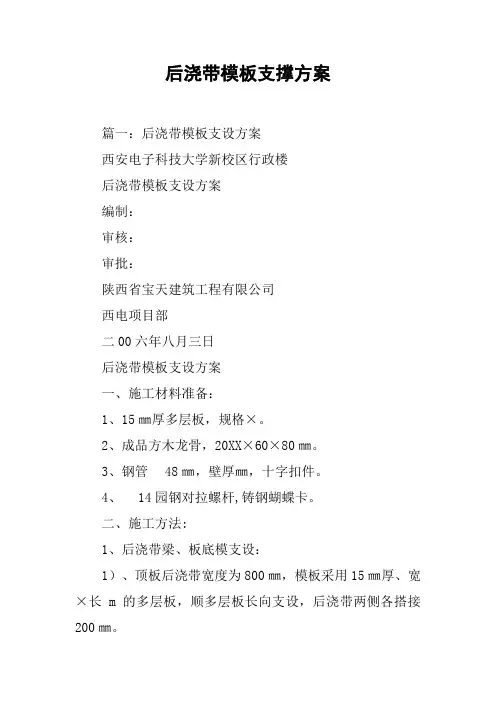 后浇带模板支撑方案

篇一：后浇带模板支设方案

西安电子科技大学新校区行政楼

后浇带模板支设方案

编制：

审核：

审批：

陕西省宝天建筑工程有限公司

西电项目部

二00六年八月三日

后浇带模板支设方案

一、施工材料准备：

1、15㎜厚多层板，规格×。

2、成品方木龙骨，20XX×60×80㎜。

3、钢管 48㎜，壁厚㎜，十字扣件。

4、 14园钢对拉螺杆,铸钢蝴蝶卡。

二、施工方法：

1、后浇带梁、板底模支设：

1）、顶板后浇带宽度为800㎜，模板采用15㎜厚、宽×长 m 的多层板，顺多层板长向支设，后浇带两侧各搭接200㎜。